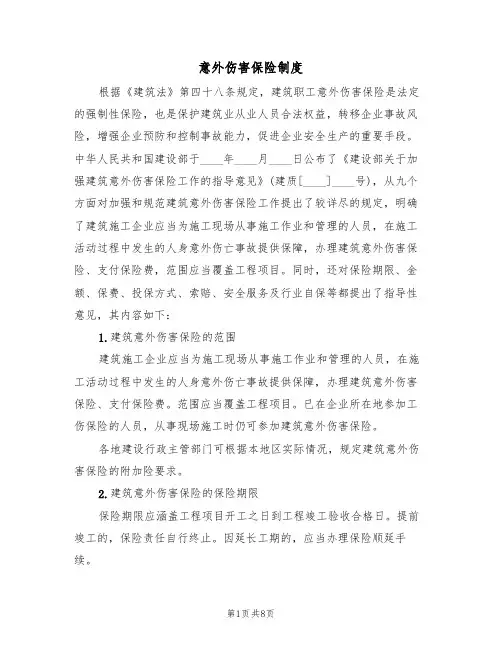 意外伤害保险制度

根据《建筑法》第四十八条规定，建筑职工意外伤害保险是法定的强制性保险，也是保护建筑业从业人员合法权益，转移企业事故风险，增强企业预防和控制事故能力，促进企业安全生产的重要手段。中华人民共和国建设部于____年____月____日公布了《建设部关于加强建筑意外伤害保险工作的指导意见》（建质[____]____号），从九个方面对加强和规范建筑意外伤害保险工作提出了较详尽的规定，明确了建筑施工企业应当为施工现场从事施工作业和管理的人员，在施工活动过程中发生的人身意外伤亡事故提供保障，办理建筑意外伤害保险、支付保险费，范围应当覆盖工程项目。同时，还对保险期限、金额、保费、投保方式、索赔、安全服务及行业自保等都提出了指导性意见，其内容如下：

1. 建筑意外伤害保险的范围

建筑施工企业应当为施工现场从事施工作业和管理的人员，在施工活动过程中发生的人身意外伤亡事故提供保障，办理建筑意外伤害保险、支付保险费。范围应当覆盖工程项目。已在企业所在地参加工伤保险的人员，从事现场施工时仍可参加建筑意外伤害保险。

各地建设行政主管部门可根据本地区实际情况，规定建筑意外伤害保险的附加险要求。

2. 建筑意外伤害保险的保险期限

保险期限应涵盖工程项目开工之日到工程竣工验收合格日。提前竣工的，保险责任自行终止。因延长工期的，应当办理保险顺延手续。

第1页 共8页